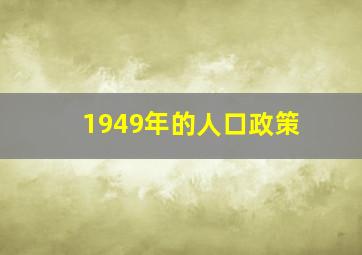 1949年的人口政策